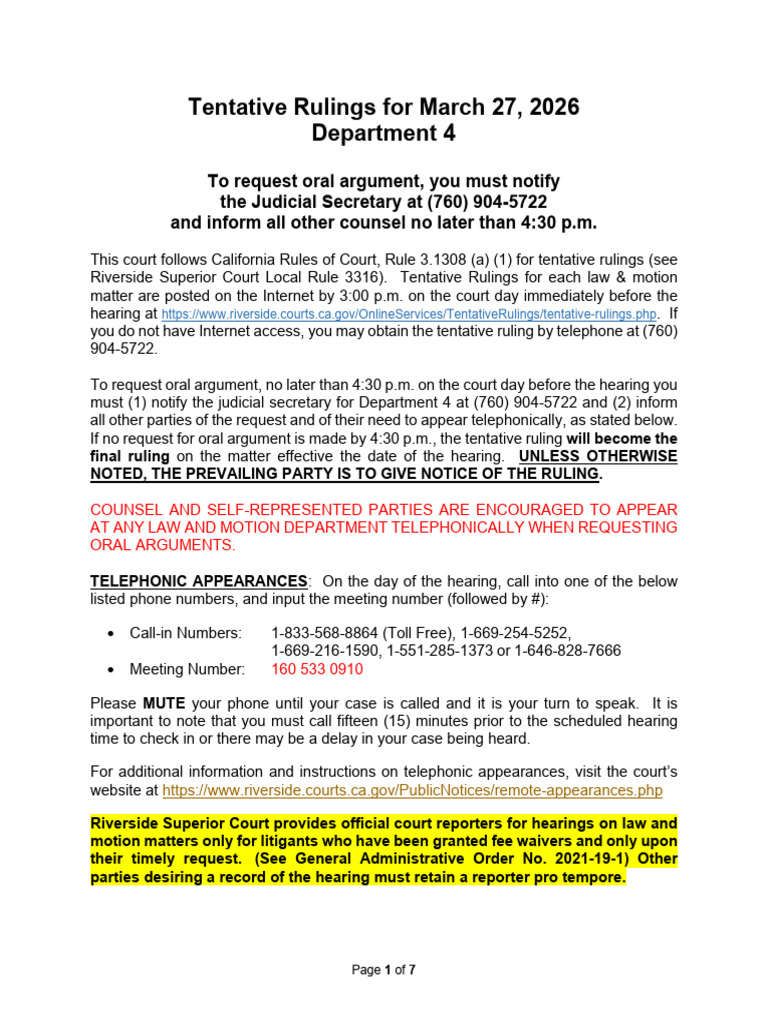 Tentative Rulings for March 27, 2026
Department 4

To request oral argument, you must notify
the Judicial Secretary at (760) 904-5722
and inform all other counsel no later than 4:30 p.m.

This court follows California Rules of Court, Rule 3.1308 (a) (1) for tentative rulings (see Riverside Superior Court Local Rule 3316). Tentative Rulings for each law & motion matter are posted on the Internet by 3:00 p.m. on the court day immediately before the hearing at https://www.riverside.courts.ca.gov/OnlineServices/TentativeRulings/tentative-rulings.php. If you do not have Internet access, you may obtain the tentative ruling by telephone at (760) 904-5722.

To request oral argument, no later than 4:30 p.m. on the court day before the hearing you must (1) notify the judicial secretary for Department 4 at (760) 904-5722 and (2) inform all other parties of the request and of their need to appear telephonically, as stated below. If no request for oral argument is made by 4:30 p.m., the tentative ruling will become the final ruling on the matter effective the date of the hearing. UNLESS OTHERWISE NOTED, THE PREVAILING PARTY IS TO GIVE NOTICE OF THE RULING.

COUNSEL AND SELF-REPRESENTED PARTIES ARE ENCOURAGED TO APPEAR AT ANY LAW AND MOTION DEPARTMENT TELEPHONICALLY WHEN REQUESTING ORAL ARGUMENTS.

TELEPHONIC APPEARANCES: On the day of the hearing, call into one of the below listed phone numbers, and input the meeting number (followed by #):

• Call-in Numbers: 1-833-568-8864 (Toll Free), 1-669-254-5252, 1-669-216-1590, 1-551-285-1373 or 1-646-828-7666
• Meeting Number: 160 533 0910

Please MUTE your phone until your case is called and it is your turn to speak. It is important to note that you must call fifteen (15) minutes prior to the scheduled hearing time to check in or there may be a delay in your case being heard.

For additional information and instructions on telephonic appearances, visit the court's website at https://www.riverside.courts.ca.gov/PublicNotices/remote-appearances.php

Riverside Superior Court provides official court reporters for hearings on law and motion matters only for litigants who have been granted fee waivers and only upon their timely request. (See General Administrative Order No. 2021-19-1) Other parties desiring a record of the hearing must retain a reporter pro tempore.

Page 1 of 7